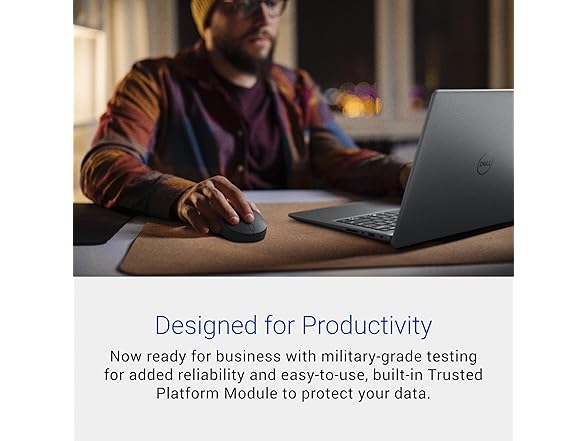 Designed for Productivity

Now ready for business with military-grade testing for added reliability and easy-to-use, built-in Trusted Platform Module to protect your data.